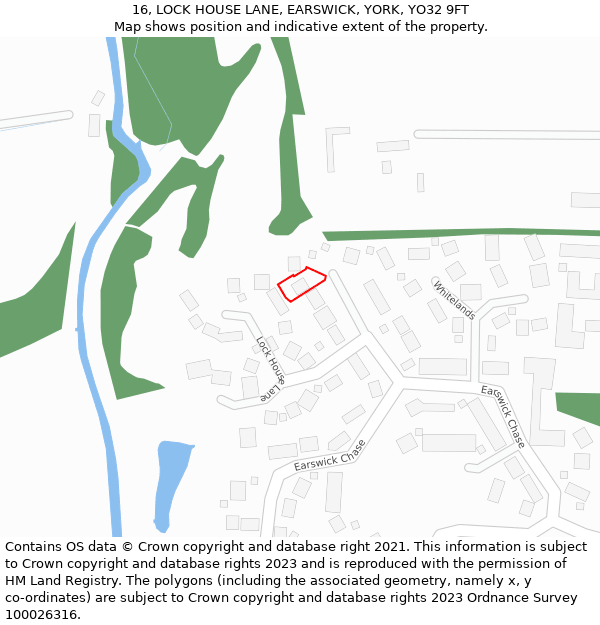 16, LOCK HOUSE LANE, EARSWICK, YORK, YO32 9FT
Map shows position and indicative extent of the property.

Whitelands
Lock House Lane
Earswick Chase
Earswick Chase

Contains OS data © Crown copyright and database right 2021. This information is subject to Crown copyright and database rights 2023 and is reproduced with the permission of HM Land Registry. The polygons (including the associated geometry, namely x, y co-ordinates) are subject to Crown copyright and database rights 2023 Ordnance Survey 100026316.